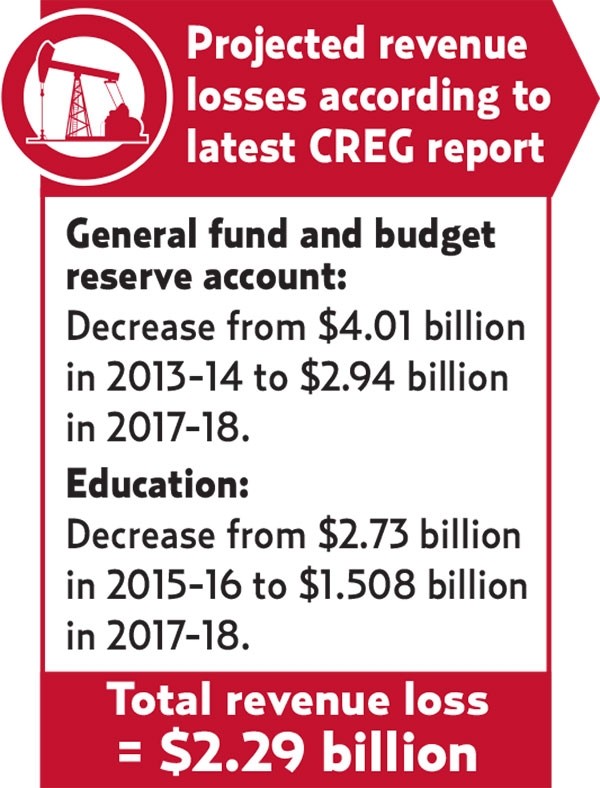 Projected revenue losses according to latest CREG report

General fund and budget reserve account:
Decrease from \$4.01 billion in 2013-14 to \$2.94 billion in 2017-18.

Education:
Decrease from \$2.73 billion in 2015-16 to \$1.508 billion in 2017-18.

Total revenue loss = \$2.29 billion